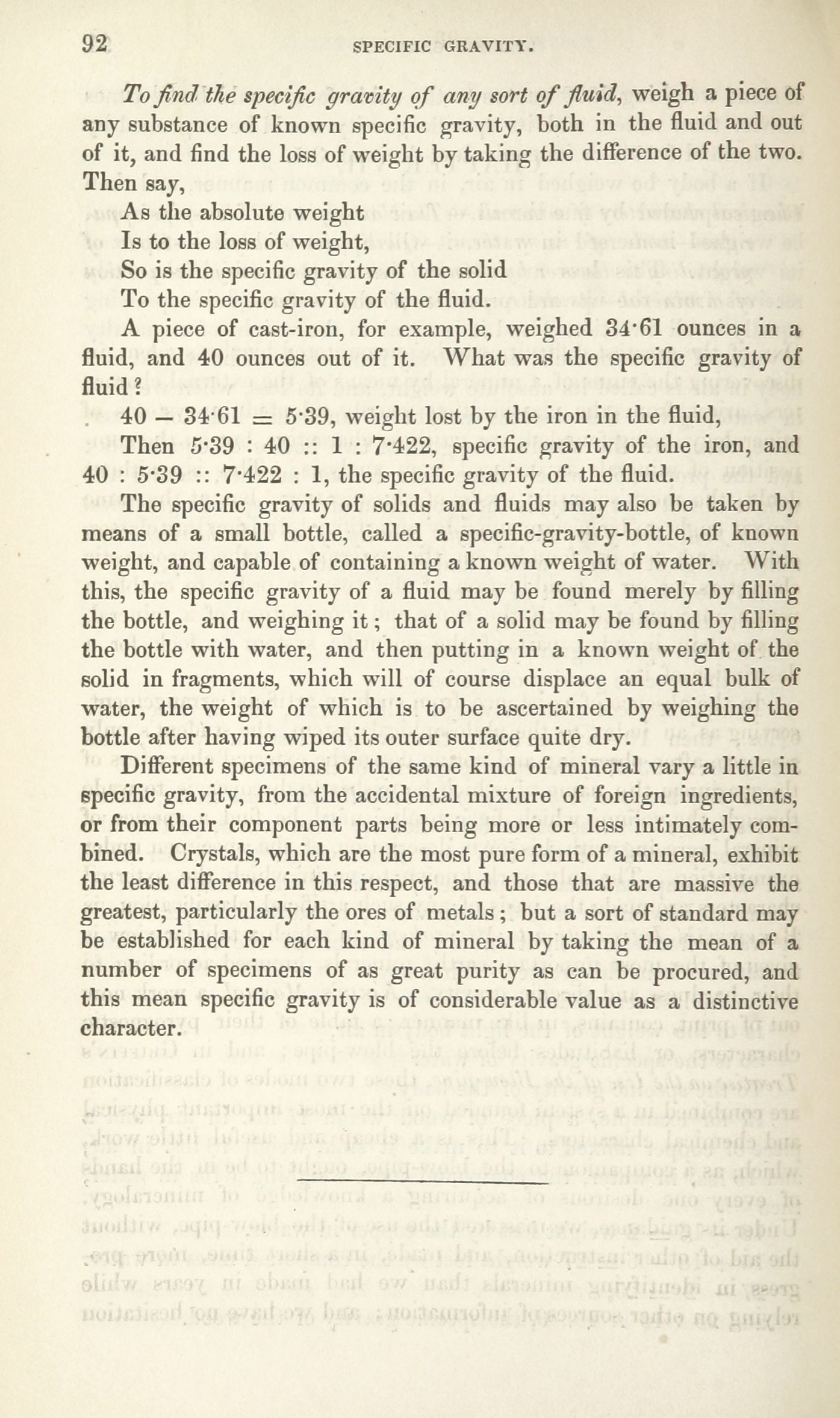 92 SPECIFIC GRAVITY.

To find the specific gravity of any sort of fluid, weigh a piece of any substance of known specific gravity, both in the fluid and out of it, and find the loss of weight by taking the difference of the two. Then say,

As the absolute weight
Is to the loss of weight,
So is the specific gravity of the solid
To the specific gravity of the fluid.

A piece of cast-iron, for example, weighed 34·61 ounces in a fluid, and 40 ounces out of it. What was the specific gravity of fluid?

$40 - 34·61 = 5·39$, weight lost by the iron in the fluid,

Then $5·39 : 40 :: 1 : 7·422$, specific gravity of the iron, and $40 : 5·39 :: 7·422 : 1$, the specific gravity of the fluid.

The specific gravity of solids and fluids may also be taken by means of a small bottle, called a specific-gravity-bottle, of known weight, and capable of containing a known weight of water. With this, the specific gravity of a fluid may be found merely by filling the bottle, and weighing it; that of a solid may be found by filling the bottle with water, and then putting in a known weight of the solid in fragments, which will of course displace an equal bulk of water, the weight of which is to be ascertained by weighing the bottle after having wiped its outer surface quite dry.

Different specimens of the same kind of mineral vary a little in specific gravity, from the accidental mixture of foreign ingredients, or from their component parts being more or less intimately combined. Crystals, which are the most pure form of a mineral, exhibit the least difference in this respect, and those that are massive the greatest, particularly the ores of metals; but a sort of standard may be established for each kind of mineral by taking the mean of a number of specimens of as great purity as can be procured, and this mean specific gravity is of considerable value as a distinctive character.